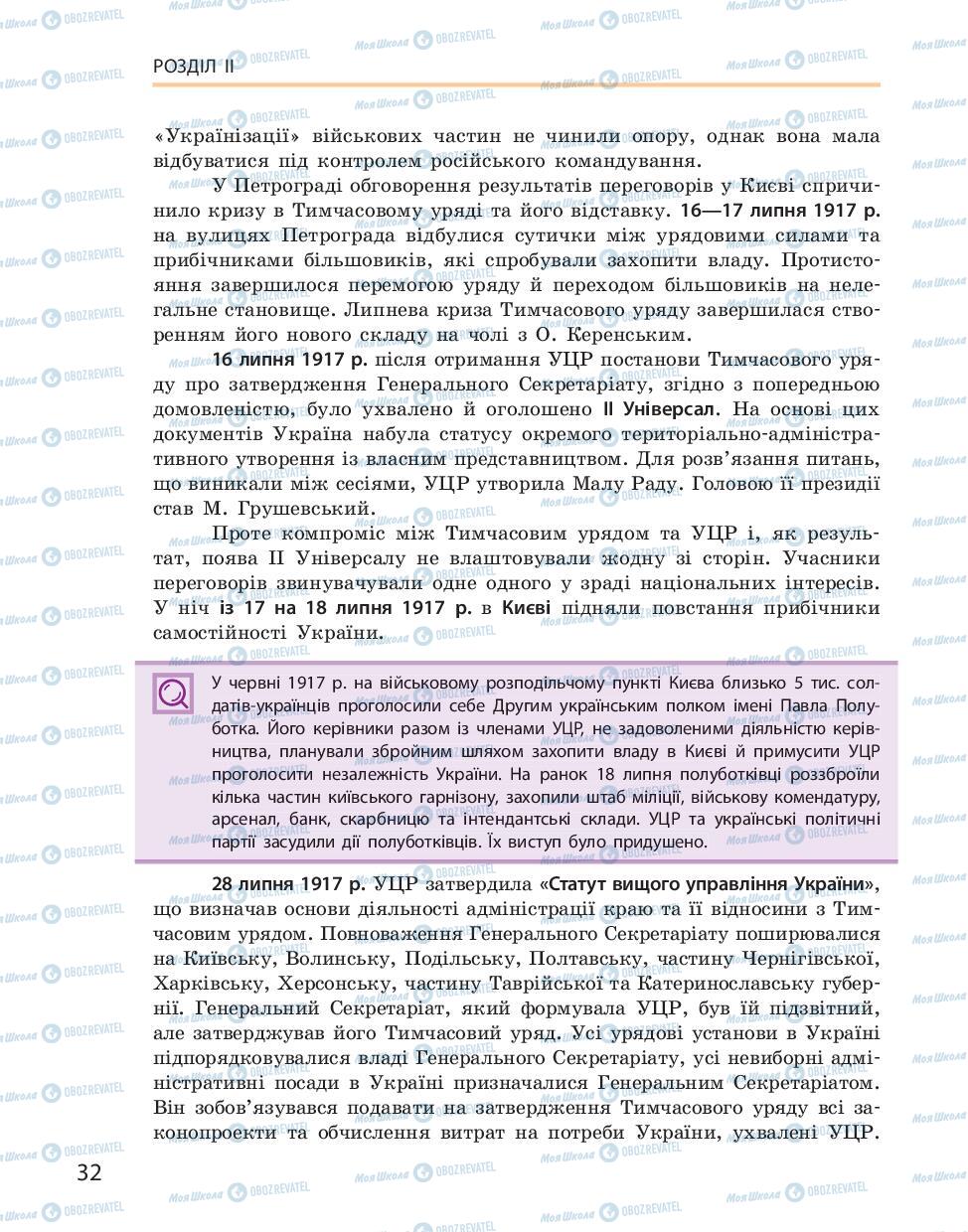 РОЗДІЛ II

«Українізації» військових частин не чинили опору, однак вона мала відбуватися під контролем російського командування.

У Петрограді обговорення результатів переговорів у Києві спричинило кризу в Тимчасовому уряді та його відставку. 16—17 липня 1917 р. на вулицях Петрограда відбулися сутички між урядовими силами та прибічниками більшовиків, які спробували захопити владу. Протистояння завершилося перемогою уряду й переходом більшовиків на нелегальне становище. Липнева криза Тимчасового уряду завершилася створенням його нового складу на чолі з О. Керенським.

16 липня 1917 р. після отримання УЦР постанови Тимчасового уряду про затвердження Генерального Секретаріату, згідно з попередньою домовленістю, було ухвалено й оголошено II Універсал. На основі цих документів Україна набула статусу окремого територіально-адміністративного утворення із власним представництвом. Для розв'язання питань, що виникали між сесіями, УЦР утворила Малу Раду. Головою її президії став М. Грушевський.

Проте компроміс між Тимчасовим урядом та УЦР і, як результат, поява II Універсалу не влаштовували жодну зі сторін. Учасники переговорів звинувачували одне одного у зраді національних інтересів. У ніч із 17 на 18 липня 1917 р. в Києві підняли повстання прибічники самостійності України.

У червні 1917 р. на військовому розподільчому пункті Києва близько 5 тис. солдатів-українців проголосили себе Другим українським полком імені Павла Полуботка. Його керівники разом із членами УЦР, не задоволеними діяльністю керівництва, планували збройним шляхом захопити владу в Києві й примусити УЦР проголосити незалежність України. На ранок 18 липня полуботківці роззброїли кілька частин київського гарнізону, захопили штаб міліції, військову комендатуру, арсенал, банк, скарбницю та інтендантські склади. УЦР та українські політичні партії засудили дії полуботківців. Їх виступ було придушено.

28 липня 1917 р. УЦР затвердила «Статут вищого управління України», що визначав основи діяльності адміністрації краю та її відносини з Тимчасовим урядом. Повноваження Генерального Секретаріату поширювалися на Київську, Волинську, Подільську, Полтавську, частину Чернігівської, Харківську, Херсонську, частину Таврійської та Катеринославську губернії. Генеральний Секретаріат, який формувала УЦР, був їй підзвітний, але затверджував його Тимчасовий уряд. Усі урядові установи в Україні підпорядковувалися владі Генерального Секретаріату, усі невиборні адміністративні посади в Україні призначалися Генеральним Секретаріатом. Він зобов'язувався подавати на затвердження Тимчасового уряду всі законопроекти та обчислення витрат на потреби України, ухвалені УЦР.

32